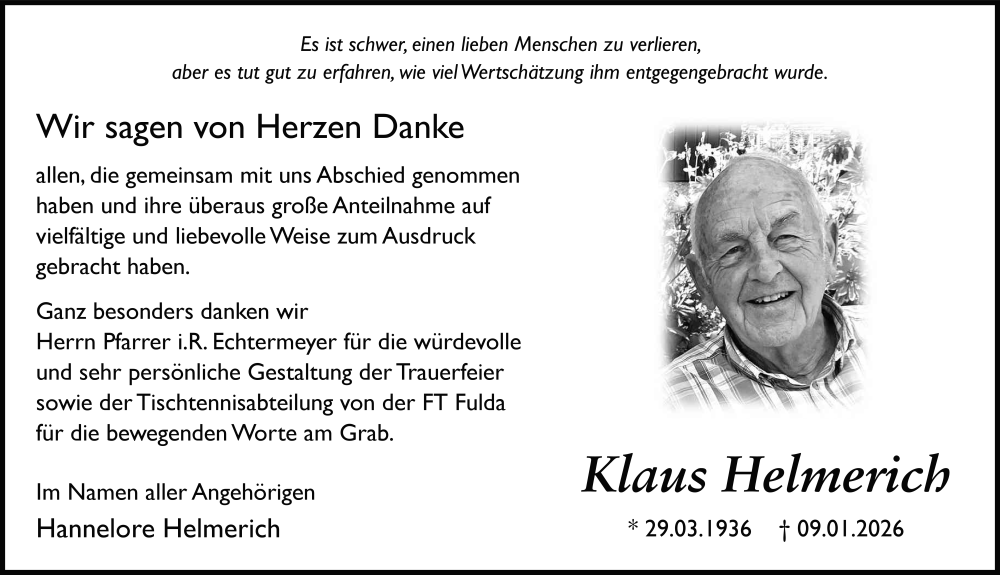 Es ist schwer, einen lieben Menschen zu verlieren,
aber es tut gut zu erfahren, wie viel Wertschätzung ihm entgegengebracht wurde.

Wir sagen von Herzen Danke

allen, die gemeinsam mit uns Abschied genommen haben und ihre überaus große Anteilnahme auf vielfältige und liebevolle Weise zum Ausdruck gebracht haben.

Ganz besonders danken wir
Herrn Pfarrer i.R. Echtermeyer für die würdevolle und sehr persönliche Gestaltung der Trauerfeier sowie der Tischtennisabteilung von der FT Fulda für die bewegenden Worte am Grab.

Im Namen aller Angehörigen
Hannelore Helmerich

Klaus Helmerich

* 29.03.1936 † 09.01.2026